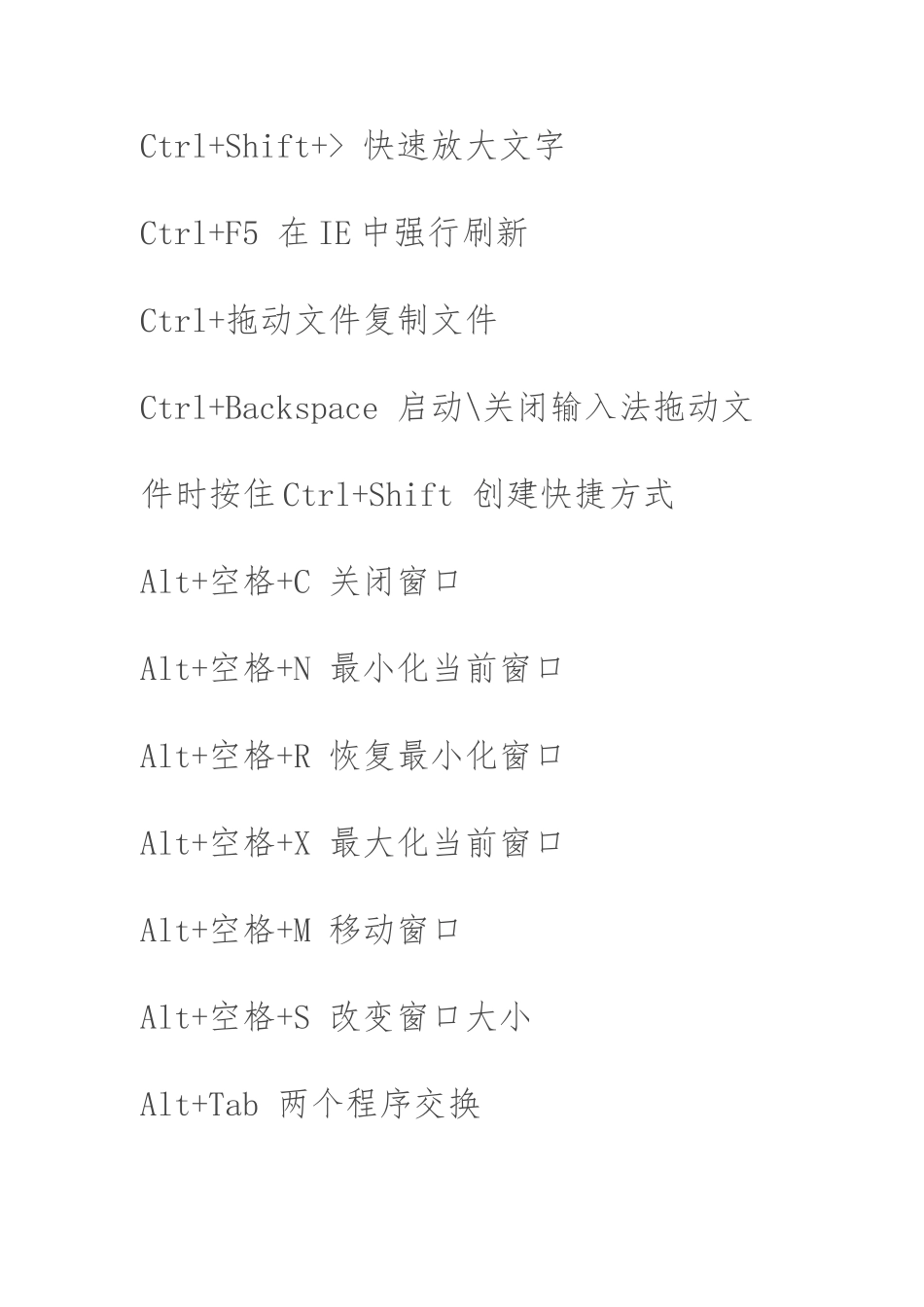 Ctrl+Shift+> 快速放大文字

Ctrl+F5 在 IE 中强行刷新

Ctrl+拖动文件复制文件

Ctrl+Backspace 启动\关闭输入法拖动文件时按住 Ctrl+Shift 创建快捷方式

Alt+空格+C 关闭窗口

Alt+空格+N 最小化当前窗口

Alt+空格+R 恢复最小化窗口

Alt+空格+X 最大化当前窗口

Alt+空格+M 移动窗口

Alt+空格+S 改变窗口大小

Alt+Tab 两个程序交换